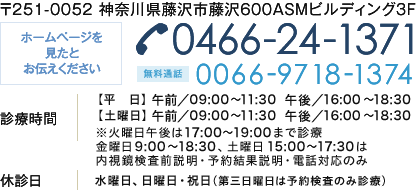 〒251-0052 神奈川県藤沢市藤沢600ASMビルディング3F

ホームページを見たとお伝えください

0466-24-1371

無料通話 0066-9718-1374

診療時間

【平　日】午前／09:00～11:30　午後／16:00～18:30
【土曜日】午前／09:00～11:30　午後／16:00～18:30
※火曜日午後は17:00～19:00まで診療
金曜日9:00～18:30、土曜日15:00～17:30は
内視鏡検査前説明・予約結果説明・電話対応のみ

休診日

水曜日、日曜日・祝日（第三日曜日は予約検査のみ診療）